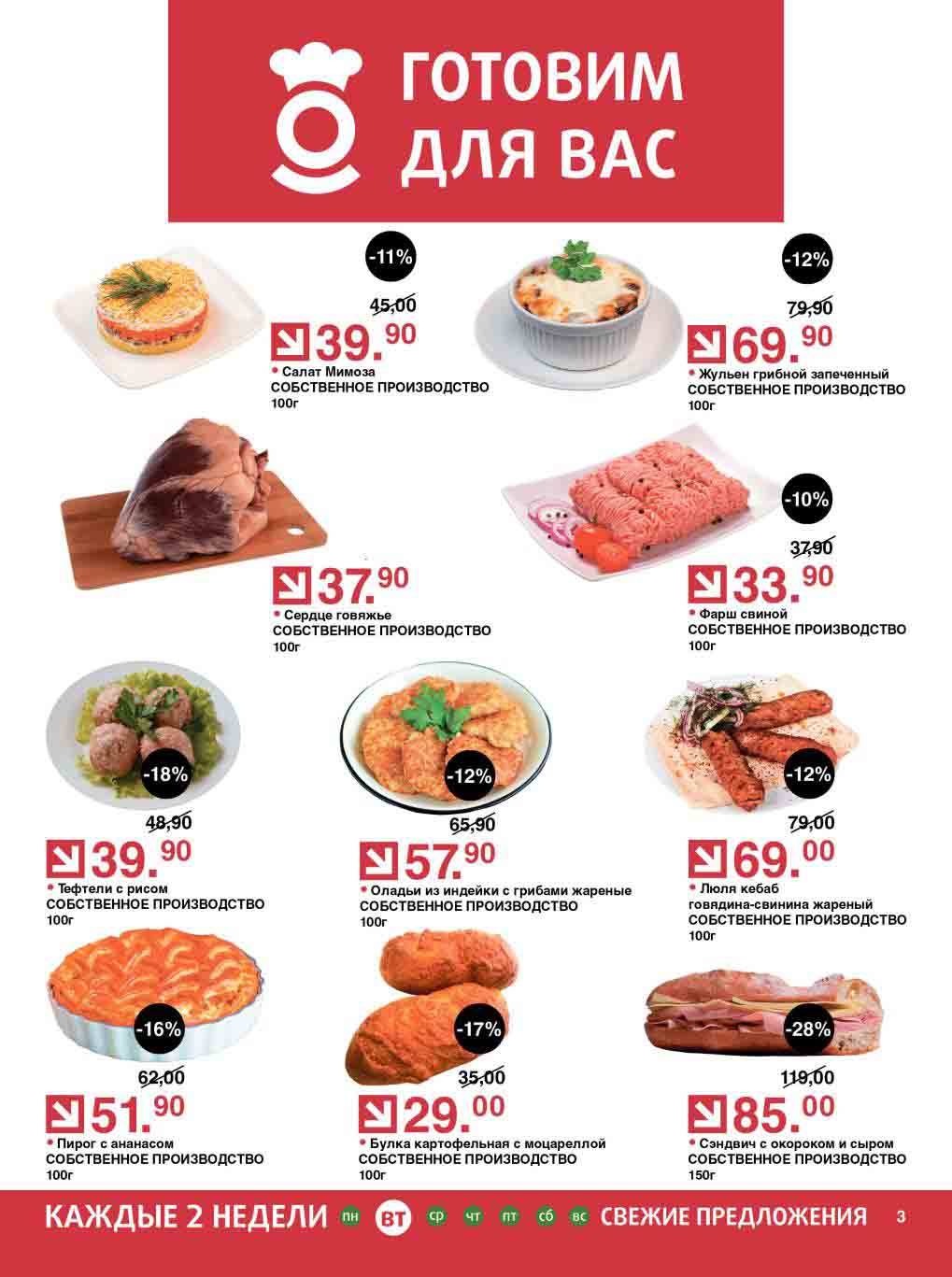 ГОТОВИМ ДЛЯ ВАС

-11%

45,00

39.90

• Салат Мимоза
СОБСТВЕННОЕ ПРОИЗВОДСТВО
100г

-12%

79,90

69.90

• Жульен грибной запеченный
СОБСТВЕННОЕ ПРОИЗВОДСТВО
100г

37.90

• Сердце говяжье
СОБСТВЕННОЕ ПРОИЗВОДСТВО
100г

-10%

37,90

33.90

• Фарш свиной
СОБСТВЕННОЕ ПРОИЗВОДСТВО
100г

-18%

48,90

39.90

• Тефтели с рисом
СОБСТВЕННОЕ ПРОИЗВОДСТВО
100г

-12%

65,90

57.90

• Оладьи из индейки с грибами жареные
СОБСТВЕННОЕ ПРОИЗВОДСТВО
100г

-12%

79,00

69.00

• Люля кебаб
говядина-свинина жареный
СОБСТВЕННОЕ ПРОИЗВОДСТВО
100г

-16%

62,00

51.90

• Пирог с ананасом
СОБСТВЕННОЕ ПРОИЗВОДСТВО
100г

-17%

35,00

29.00

• Булка картофельная с моцареллой
СОБСТВЕННОЕ ПРОИЗВОДСТВО
100г

-28%

119,00

85.00

• Сэндвич с окороком и сыром
СОБСТВЕННОЕ ПРОИЗВОДСТВО
150г

КАЖДЫЕ 2 НЕДЕЛИ пн вт ср чт пт сб вс СВЕЖИЕ ПРЕДЛОЖЕНИЯ 3